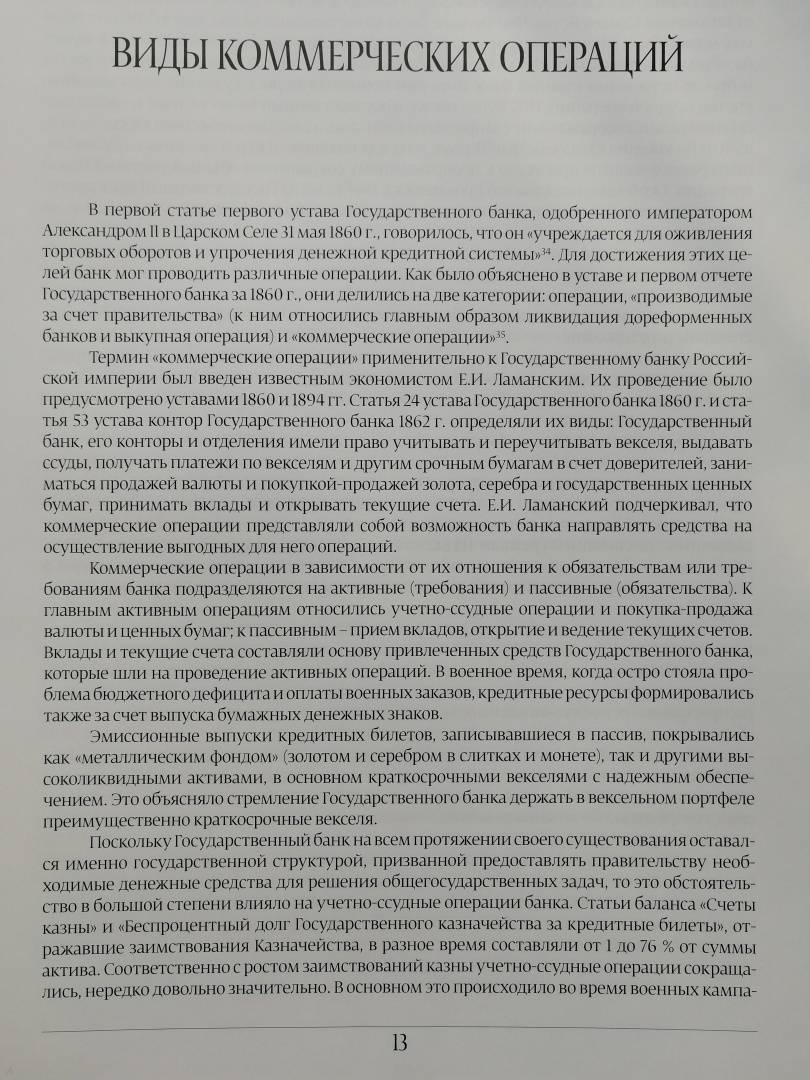 ВИДЫ КОММЕРЧЕСКИХ ОПЕРАЦИЙ

В первой статье первого устава Государственного банка, одобренного императором Александром II в Царском Селе 31 мая 1860 г., говорилось, что он «учреждается для оживления торговых оборотов и упрочения денежной кредитной системы»$^{34}$. Для достижения этих целей банк мог проводить различные операции. Как было объяснено в уставе и первом отчете Государственного банка за 1860 г., они делились на две категории: операции, «производимые за счет правительства» (к ним относились главным образом ликвидация дореформенных банков и выкупная операция) и «коммерческие операции»$^{35}$.

Термин «коммерческие операции» применительно к Государственному банку Российской империи был введен известным экономистом Е.И. Ламанским. Их проведение было предусмотрено уставами 1860 и 1894 гг. Статья 24 устава Государственного банка 1860 г. и статья 53 устава контор Государственного банка 1862 г. определяли их виды: Государственный банк, его конторы и отделения имели право учитывать и переучитывать векселя, выдавать ссуды, получать платежи по векселям и другим срочным бумагам в счет доверителей, заниматься продажей валюты и покупкой-продажей золота, серебра и государственных ценных бумаг, принимать вклады и открывать текущие счета. Е.И. Ламанский подчеркивал, что коммерческие операции представляли собой возможность банка направлять средства на осуществление выгодных для него операций.

Коммерческие операции в зависимости от их отношения к обязательствам или требованиям банка подразделяются на активные (требования) и пассивные (обязательства). К главным активным операциям относились учетно-ссудные операции и покупка-продажа валюты и ценных бумаг; к пассивным – прием вкладов, открытие и ведение текущих счетов. Вклады и текущие счета составляли основу привлеченных средств Государственного банка, которые шли на проведение активных операций. В военное время, когда остро стояла проблема бюджетного дефицита и оплаты военных заказов, кредитные ресурсы формировались также за счет выпуска бумажных денежных знаков.

Эмиссионные выпуски кредитных билетов, записывавшиеся в пассив, покрывались как «металлическим фондом» (золотом и серебром в слитках и монете), так и другими высоколиквидными активами, в основном краткосрочными векселями с надежным обеспечением. Это объясняло стремление Государственного банка держать в вексельном портфеле преимущественно краткосрочные векселя.

Поскольку Государственный банк на всем протяжении своего существования оставался именно государственной структурой, призванной предоставлять правительству необходимые денежные средства для решения общегосударственных задач, то это обстоятельство в большой степени влияло на учетно-ссудные операции банка. Статьи баланса «Счеты казны» и «Беспроцентный долг Государственного казначейства за кредитные билеты», отражавшие заимствования Казначейства, в разное время составляли от 1 до 76 % от суммы актива. Соответственно с ростом заимствований казны учетно-ссудные операции сокращались, нередко довольно значительно. В основном это происходило во время военных кампа-

13